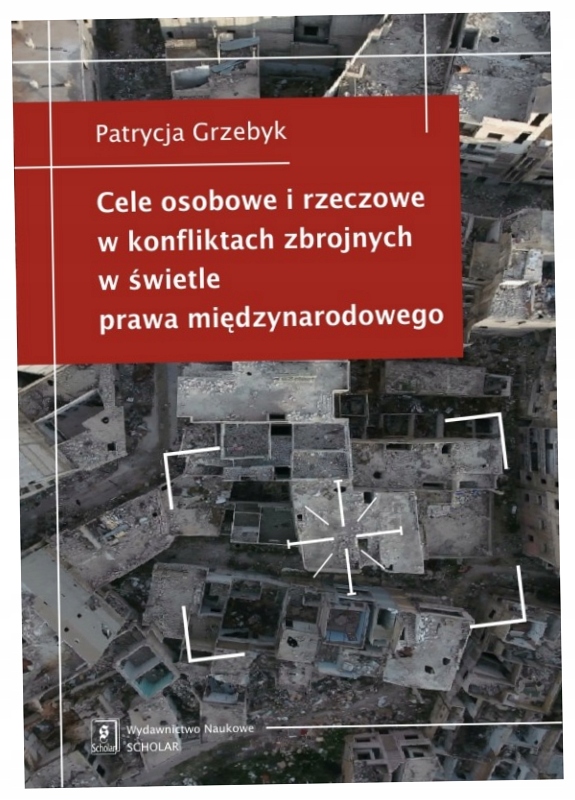 Patrycja Grzebyk

Cele osobowe i rzeczowe w konfliktach zbrojnych w świetle prawa międzynarodowego

Scholar

Wydawnictwo Naukowe
SCHOLAR